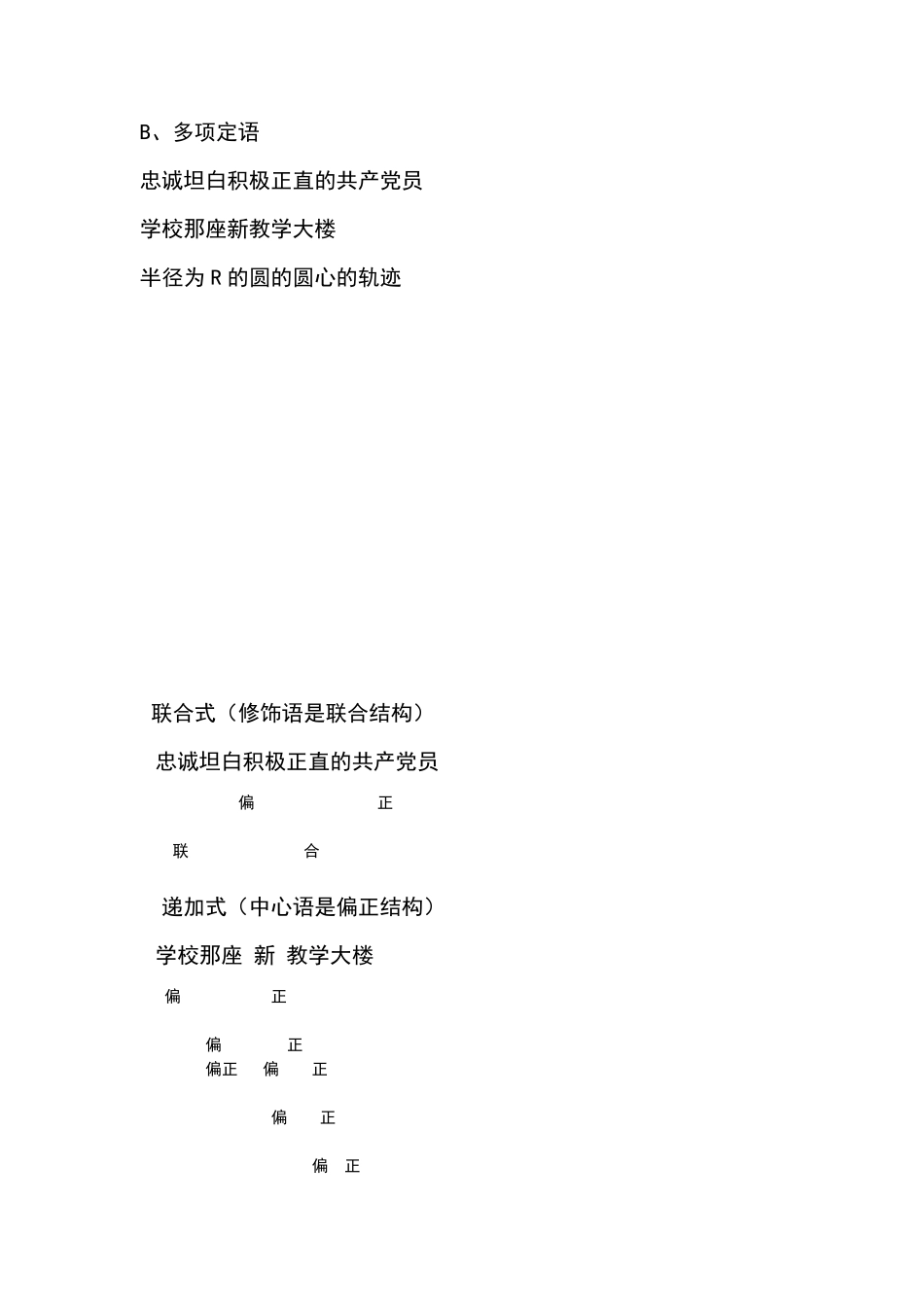 B、多项定语

忠诚坦白积极正直的共产党员

学校那座新教学大楼

半径为 R 的圆的圆心的轨迹

联合式（修饰语是联合结构）

忠诚坦白积极正直的共产党员

偏 正

联 合

递加式（中心语是偏正结构）

学校那座 新 教学大楼

偏 正

偏 正

偏正 偏 正

偏 正

偏 正